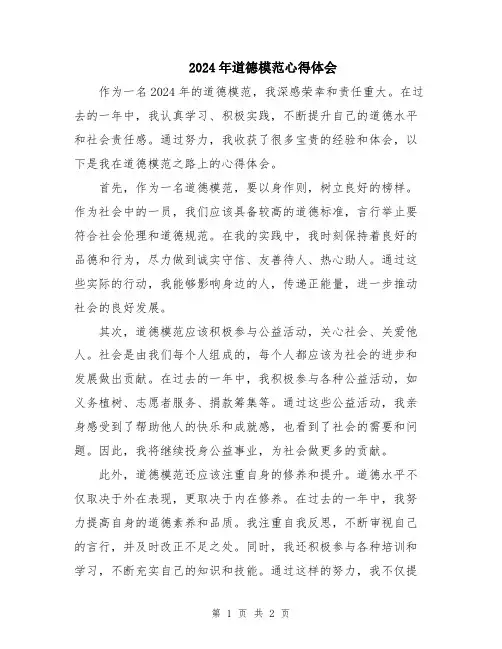 2024年道德模范心得体会

作为一名2024年的道德模范，我深感荣幸和责任重大。在过去的一年中，我认真学习、积极实践，不断提升自己的道德水平和社会责任感。通过努力，我收获了很多宝贵的经验和体会，以下是我在道德模范之路上的心得体会。

首先，作为一名道德模范，要以身作则，树立良好的榜样。作为社会中的一员，我们应该具备较高的道德标准，言行举止要符合社会伦理和道德规范。在我的实践中，我时刻保持着良好的品德和行为，尽力做到诚实守信、友善待人、热心助人。通过这些实际的行动，我能够影响身边的人，传递正能量，进一步推动社会的良好发展。

其次，道德模范应该积极参与公益活动，关心社会、关爱他人。社会是由我们每个人组成的，每个人都应该为社会的进步和发展做出贡献。在过去的一年中，我积极参与各种公益活动，如义务植树、志愿者服务、捐款筹集等。通过这些公益活动，我亲身感受到了帮助他人的快乐和成就感，也看到了社会的需要和问题。因此，我将继续投身公益事业，为社会做更多的贡献。

此外，道德模范还应该注重自身的修养和提升。道德水平不仅取决于外在表现，更取决于内在修养。在过去的一年中，我努力提高自身的道德素养和品质。我注重自我反思，不断审视自己的言行，并及时改正不足之处。同时，我还积极参与各种培训和学习，不断充实自己的知识和技能。通过这样的努力，我不仅提

第 1 页 共 2 页